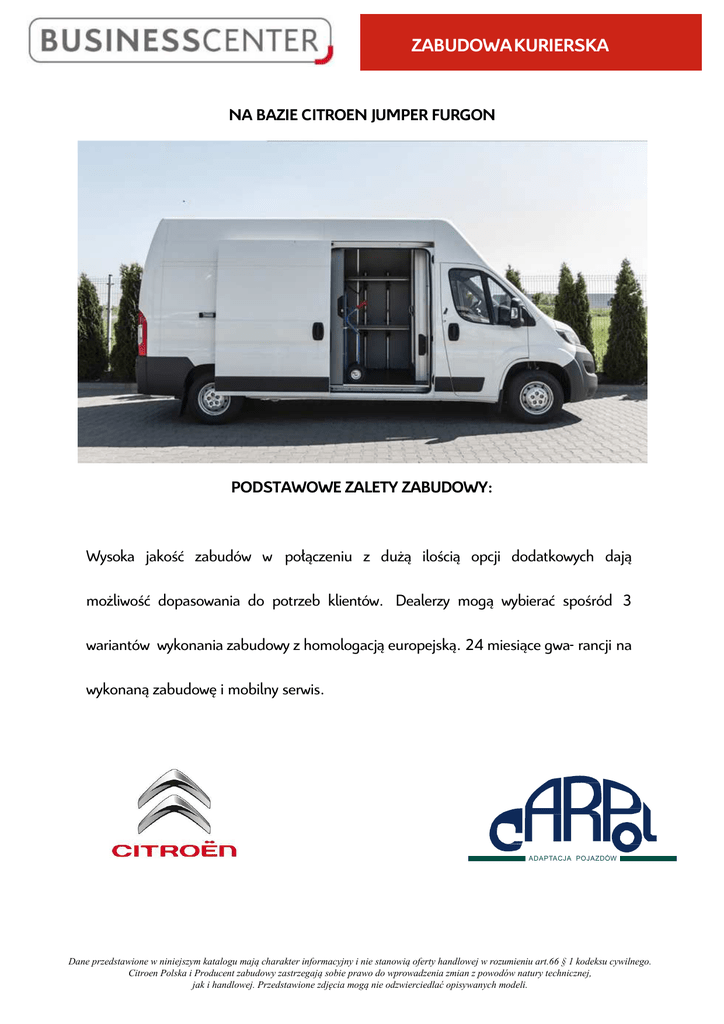 BUSINESSCENTER

ZABUDOWA KURIERSKA

NA BAZIE CITROEN JUMPER FURGON

PODSTAWOWE ZALETY ZABUDOWY:

Wysoka jakość zabudów w połączeniu z dużą ilością opcji dodatkowych dają możliwość dopasowania do potrzeb klientów. Dealerzy mogą wybierać spośród 3 wariantów wykonania zabudowy z homologacją europejską. 24 miesiące gwa- rancji na wykonaną zabudowę i mobilny serwis.

CITROËN

CARPOL
ADAPTACJA POJAZDÓW

Dane przedstawione w niniejszym katalogu mają charakter informacyjny i nie stanowią oferty handlowej w rozumieniu art.66 § 1 kodeksu cywilnego. Citroen Polska i Producent zabudowy zastrzegają sobie prawo do wprowadzenia zmian z powodów natury technicznej, jak i handlowej. Przedstawione zdjęcia mogą nie odzwierciedlać opisywanych modeli.